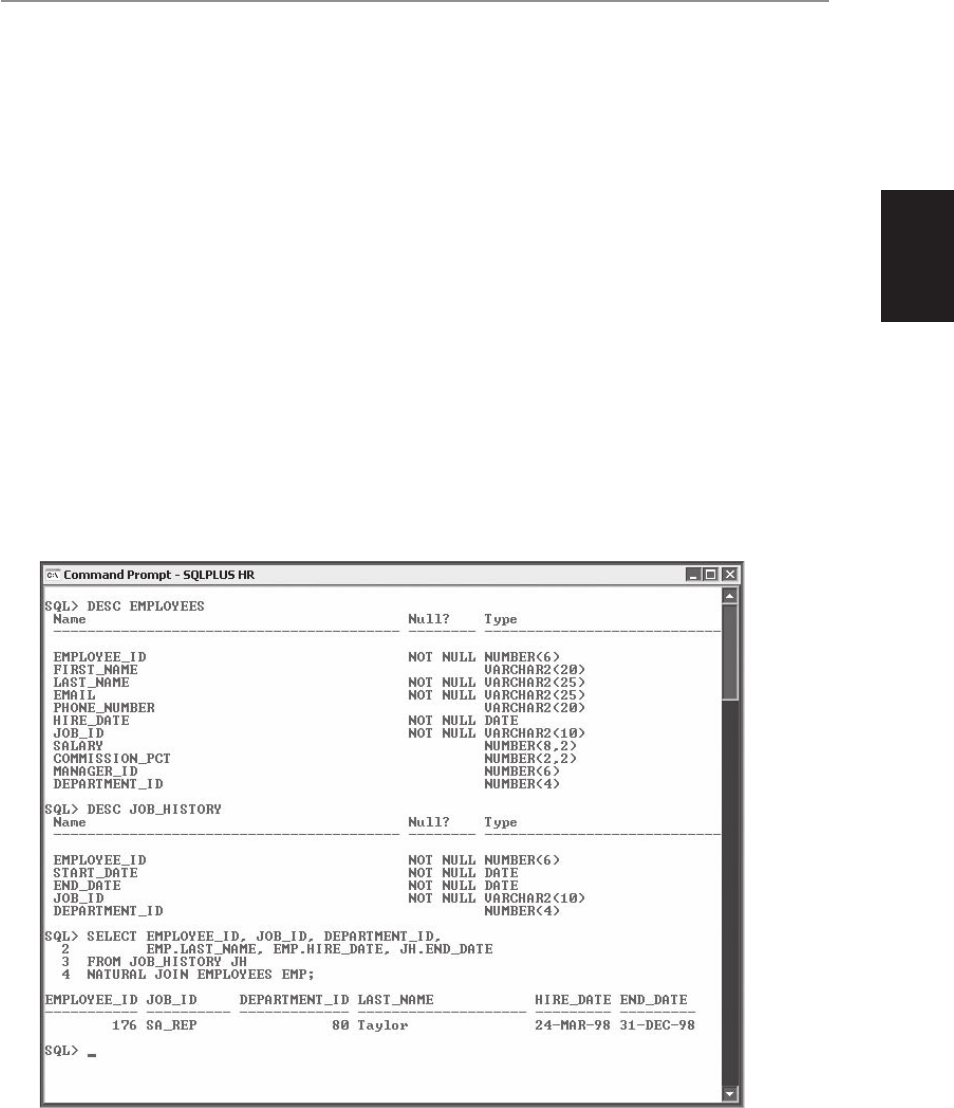 Command Prompt - SQLPLUS HR

SQL> DESC EMPLOYEES

| Name | Null? | Type |
|---|---|---|
| EMPLOYEE_ID | NOT NULL | NUMBER(6) |
| FIRST_NAME | | VARCHAR2(20) |
| LAST_NAME | NOT NULL | VARCHAR2(25) |
| EMAIL | NOT NULL | VARCHAR2(25) |
| PHONE_NUMBER | | VARCHAR2(20) |
| HIRE_DATE | NOT NULL | DATE |
| JOB_ID | NOT NULL | VARCHAR2(10) |
| SALARY | | NUMBER(8,2) |
| COMMISSION_PCT | | NUMBER(2,2) |
| MANAGER_ID | | NUMBER(6) |
| DEPARTMENT_ID | | NUMBER(4) |

SQL> DESC JOB_HISTORY

| Name | Null? | Type |
|---|---|---|
| EMPLOYEE_ID | NOT NULL | NUMBER(6) |
| START_DATE | NOT NULL | DATE |
| END_DATE | NOT NULL | DATE |
| JOB_ID | NOT NULL | VARCHAR2(10) |
| DEPARTMENT_ID | | NUMBER(4) |

SQL> SELECT EMPLOYEE_ID, JOB_ID, DEPARTMENT_ID,
  2          EMP.LAST_NAME, EMP.HIRE_DATE, JH.END_DATE
  3   FROM JOB_HISTORY JH
  4   NATURAL JOIN EMPLOYEES EMP;

| EMPLOYEE_ID | JOB_ID | DEPARTMENT_ID | LAST_NAME | HIRE_DATE | END_DATE |
|---|---|---|---|---|---|
| 176 | SA_REP | 80 | Taylor | 24-MAR-98 | 31-DEC-98 |

SQL> _